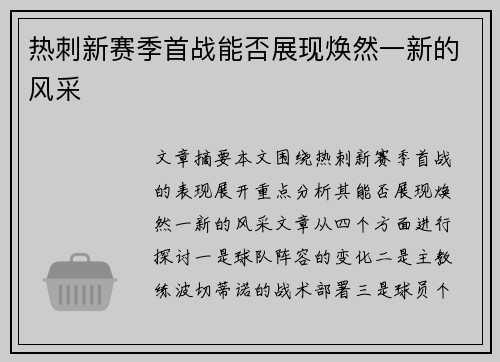 热刺新赛季首战能否展现焕然一新的风采

文章摘要本文围绕热刺新赛季首战的表现展开重点分析其能否展现焕然一新的风采文章从四个方面进行探讨一是球队阵容的变化二是主教练波切蒂诺的战术部署三是球员个